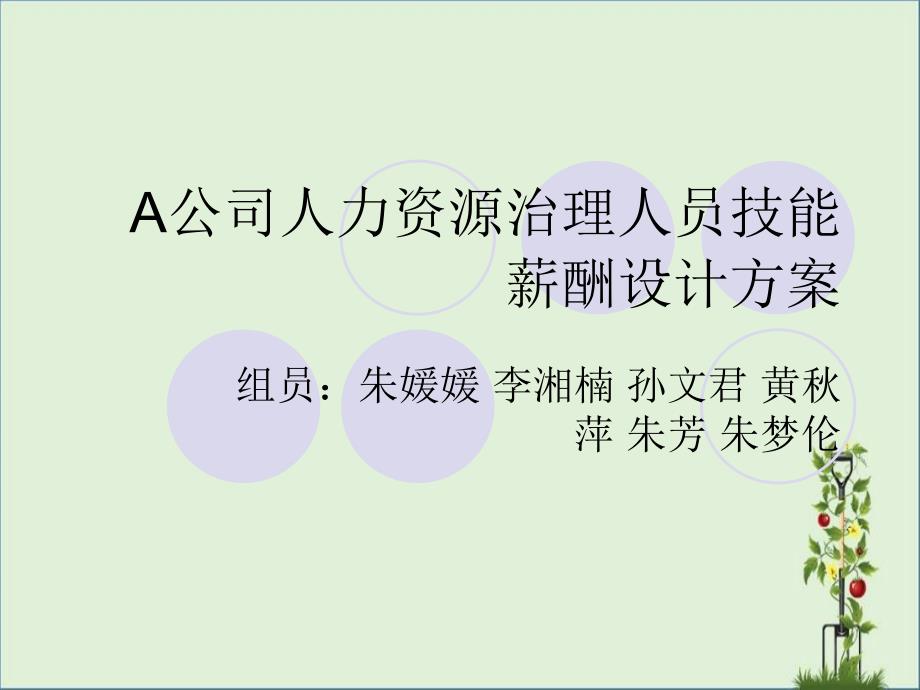 A公司人力资源治理人员技能薪酬设计方案

组员：朱媛媛 李湘楠 孙文君 黄秋萍 朱芳 朱梦伦